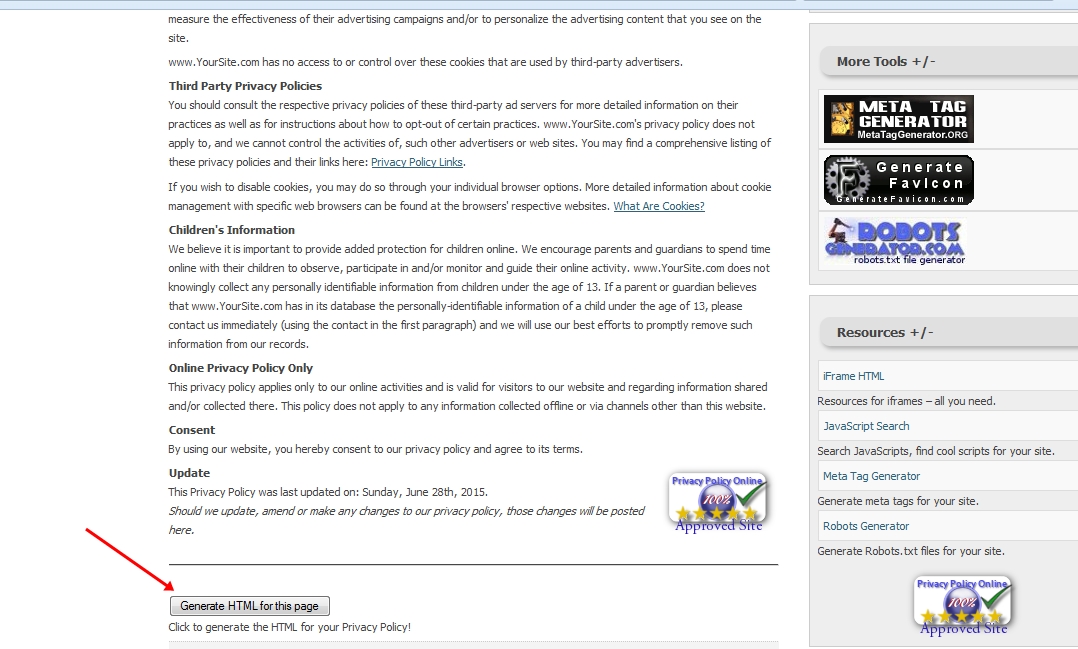 measure the effectiveness of their advertising campaigns and/or to personalize the advertising content that you see on the site.

www.YourSite.com has no access to or control over these cookies that are used by third-party advertisers.

Third Party Privacy Policies
You should consult the respective privacy policies of these third-party ad servers for more detailed information on their practices as well as for instructions about how to opt-out of certain practices. www.YourSite.com's privacy policy does not apply to, and we cannot control the activities of, such other advertisers or web sites. You may find a comprehensive listing of these privacy policies and their links here: Privacy Policy Links.

If you wish to disable cookies, you may do so through your individual browser options. More detailed information about cookie management with specific web browsers can be found at the browsers' respective websites. What Are Cookies?

Children's Information
We believe it is important to provide added protection for children online. We encourage parents and guardians to spend time online with their children to observe, participate in and/or monitor and guide their online activity. www.YourSite.com does not knowingly collect any personally identifiable information from children under the age of 13. If a parent or guardian believes that www.YourSite.com has in its database the personally-identifiable information of a child under the age of 13, please contact us immediately (using the contact in the first paragraph) and we will use our best efforts to promptly remove such information from our records.

Online Privacy Policy Only
This privacy policy applies only to our online activities and is valid for visitors to our website and regarding information shared and/or collected there. This policy does not apply to any information collected offline or via channels other than this website.

Consent
By using our website, you hereby consent to our privacy policy and agree to its terms.

Update
This Privacy Policy was last updated on: Sunday, June 28th, 2015.
Should we update, amend or make any changes to our privacy policy, those changes will be posted here.

Privacy Policy Online 100% Approved Site

Generate HTML for this page
Click to generate the HTML for your Privacy Policy!

More Tools +/-

META TAG GENERATOR MetaTagGenerator.ORG

Generate Favicon GenerateFavicon.com

ROBOTS GENERATOR.COM robots.txt file generator

Resources +/-

iFrame HTML
Resources for iframes – all you need.
JavaScript Search
Search JavaScripts, find cool scripts for your site.
Meta Tag Generator
Generate meta tags for your site.
Robots Generator
Generate Robots.txt files for your site.

Privacy Policy Online 100% Approved Site